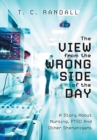 T. C. RANDALL

The VIEW from the WRONG SIDE of the DAY

A Story About Nursing, PTSD And Other Shenanigans